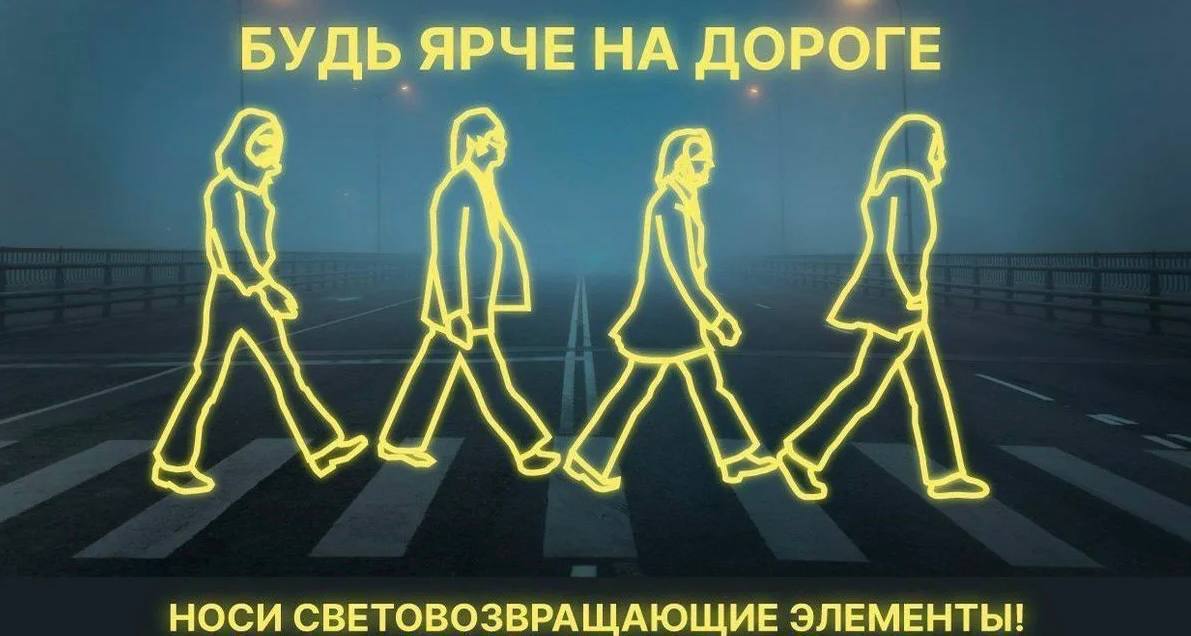 БУДЬ ЯРЧЕ НА ДОРОГЕ

НОСИ СВЕТОВОЗВРАЩАЮЩИЕ ЭЛЕМЕНТЫ!